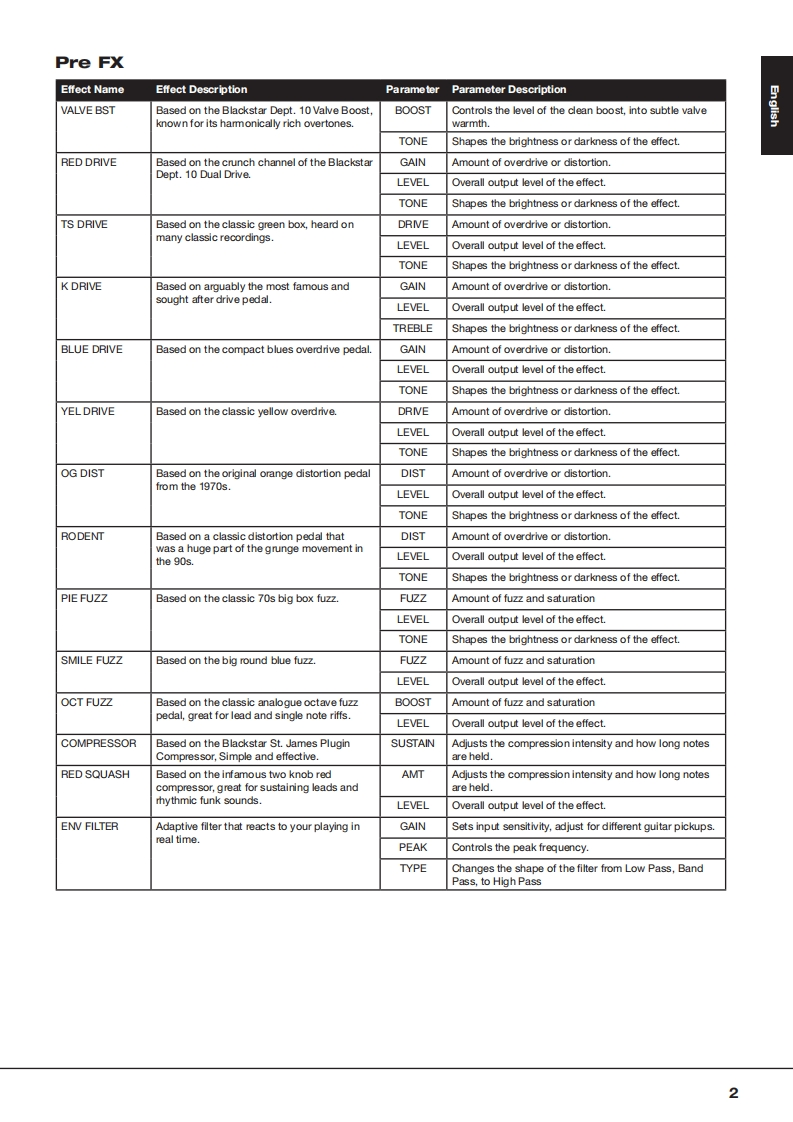 Pre FX

English

| Effect Name | Effect Description | Parameter | Parameter Description |
|---|---|---|---|
| VALVE BST | Based on the Blackstar Dept. 10 Valve Boost, known for its harmonically rich overtones. | BOOST | Controls the level of the clean boost, into subtle valve warmth. |
| | | TONE | Shapes the brightness or darkness of the effect. |
| RED DRIVE | Based on the crunch channel of the Blackstar Dept. 10 Dual Drive. | GAIN | Amount of overdrive or distortion. |
| | | LEVEL | Overall output level of the effect. |
| | | TONE | Shapes the brightness or darkness of the effect. |
| TS DRIVE | Based on the classic green box, heard on many classic recordings. | DRIVE | Amount of overdrive or distortion. |
| | | LEVEL | Overall output level of the effect. |
| | | TONE | Shapes the brightness or darkness of the effect. |
| K DRIVE | Based on arguably the most famous and sought after drive pedal. | GAIN | Amount of overdrive or distortion. |
| | | LEVEL | Overall output level of the effect. |
| | | TREBLE | Shapes the brightness or darkness of the effect. |
| BLUE DRIVE | Based on the compact blues overdrive pedal. | GAIN | Amount of overdrive or distortion. |
| | | LEVEL | Overall output level of the effect. |
| | | TONE | Shapes the brightness or darkness of the effect. |
| YEL DRIVE | Based on the classic yellow overdrive. | DRIVE | Amount of overdrive or distortion. |
| | | LEVEL | Overall output level of the effect. |
| | | TONE | Shapes the brightness or darkness of the effect. |
| OG DIST | Based on the original orange distortion pedal from the 1970s. | DIST | Amount of overdrive or distortion. |
| | | LEVEL | Overall output level of the effect. |
| | | TONE | Shapes the brightness or darkness of the effect. |
| RODENT | Based on a classic distortion pedal that was a huge part of the grunge movement in the 90s. | DIST | Amount of overdrive or distortion. |
| | | LEVEL | Overall output level of the effect. |
| | | TONE | Shapes the brightness or darkness of the effect. |
| PIE FUZZ | Based on the classic 70s big box fuzz. | FUZZ | Amount of fuzz and saturation |
| | | LEVEL | Overall output level of the effect. |
| | | TONE | Shapes the brightness or darkness of the effect. |
| SMILE FUZZ | Based on the big round blue fuzz. | FUZZ | Amount of fuzz and saturation |
| | | LEVEL | Overall output level of the effect. |
| OCT FUZZ | Based on the classic analogue octave fuzz pedal, great for lead and single note riffs. | BOOST | Amount of fuzz and saturation |
| | | LEVEL | Overall output level of the effect. |
| COMPRESSOR | Based on the Blackstar St. James Plugin Compressor, Simple and effective. | SUSTAIN | Adjusts the compression intensity and how long notes are held. |
| RED SQUASH | Based on the infamous two knob red compressor, great for sustaining leads and rhythmic funk sounds. | AMT | Adjusts the compression intensity and how long notes are held. |
| | | LEVEL | Overall output level of the effect. |
| ENV FILTER | Adaptive filter that reacts to your playing in real time. | GAIN | Sets input sensitivity, adjust for different guitar pickups. |
| | | PEAK | Controls the peak frequency. |
| | | TYPE | Changes the shape of the filter from Low Pass, Band Pass, to High Pass |

2